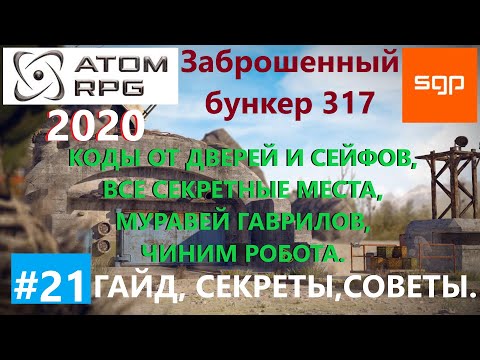 ATOM RPG

Заброшенный бункер 317

sgp

2020

КОДЫ ОТ ДВЕРЕЙ И СЕЙФОВ, ВСЕ СЕКРЕТНЫЕ МЕСТА, МУРАВЕЙ ГАВРИЛОВ, ЧИНИМ РОБОТА.

#21 ГАЙД, СЕКРЕТЫ,СОВЕТЫ.